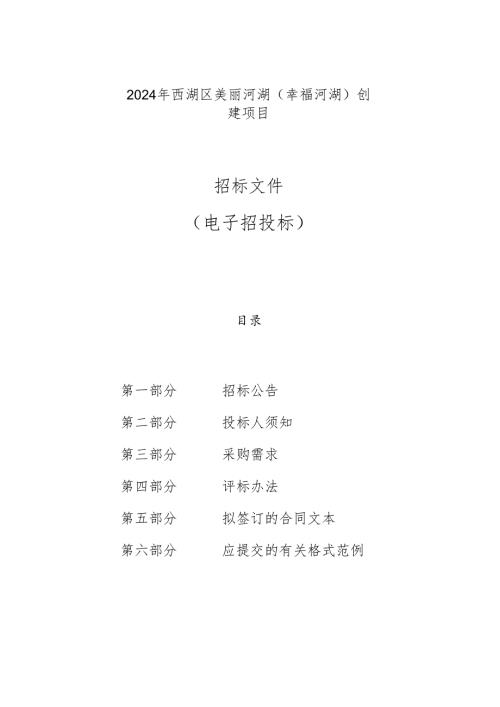 2024年西湖区美丽河湖（幸福河湖）创建项目

招标文件

（电子招投标）

目录

第一部分　　招标公告

第二部分　　投标人须知

第三部分　　采购需求

第四部分　　评标办法

第五部分　　拟签订的合同文本

第六部分　　应提交的有关格式范例